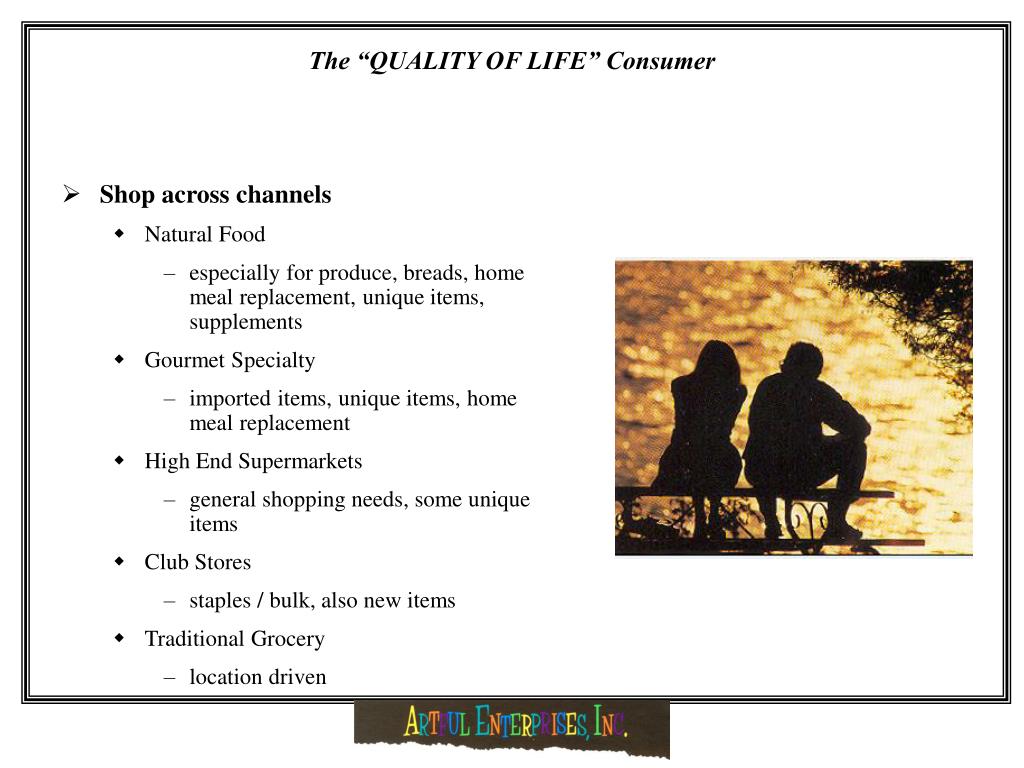 The “QUALITY OF LIFE” Consumer

➢ Shop across channels

◆ Natural Food

– especially for produce, breads, home meal replacement, unique items, supplements

◆ Gourmet Specialty

– imported items, unique items, home meal replacement

◆ High End Supermarkets

– general shopping needs, some unique items

◆ Club Stores

– staples / bulk, also new items

◆ Traditional Grocery

– location driven

ARTFUL ENTERPRISES, INC.